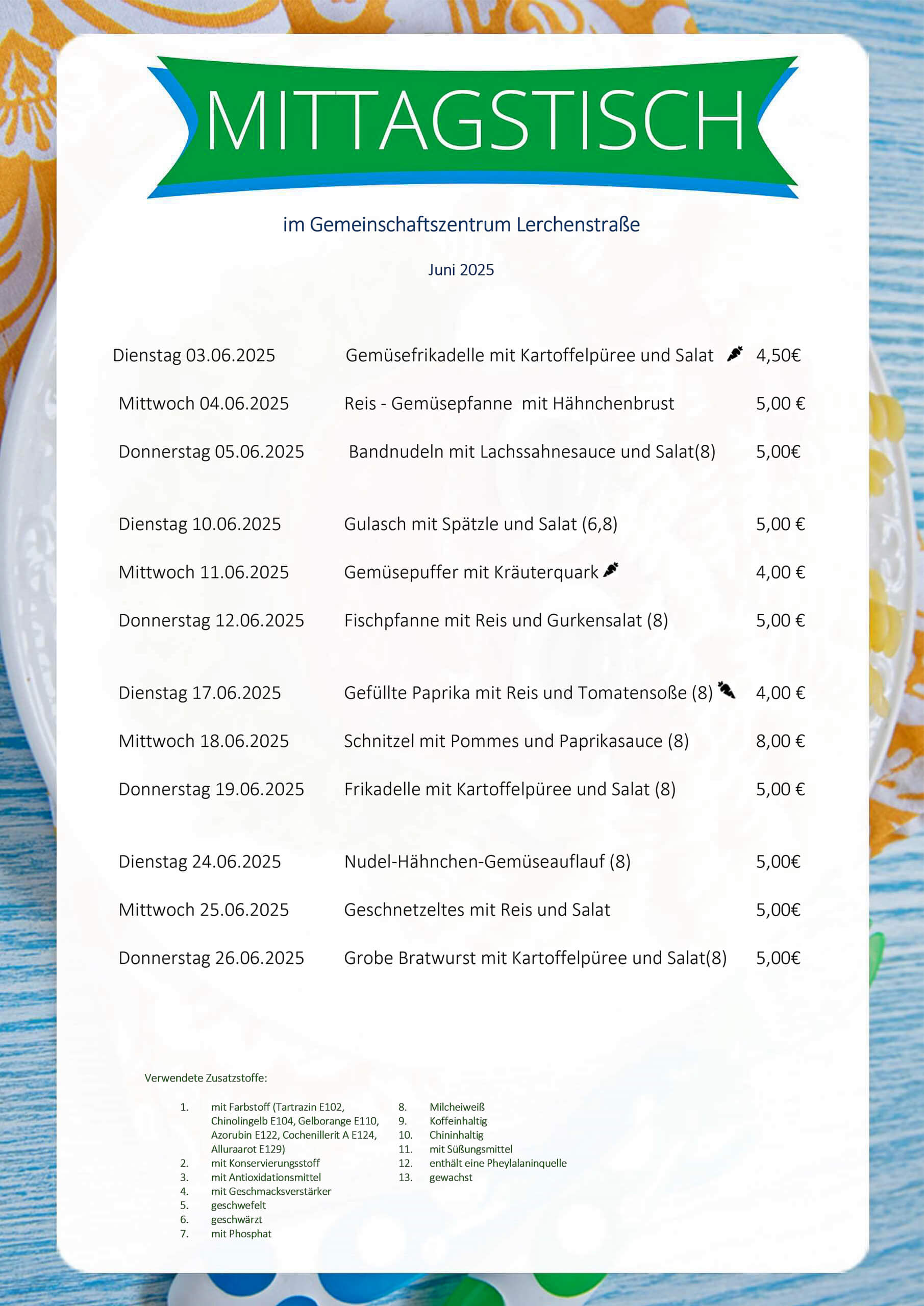 MITTAGSTISCH

im Gemeinschaftszentrum Lerchenstraße

Juni 2025

Dienstag 03.06.2025 Gemüsefrikadelle mit Kartoffelpüree und Salat 4,50€

Mittwoch 04.06.2025 Reis - Gemüsepfanne mit Hähnchenbrust 5,00 €

Donnerstag 05.06.2025 Bandnudeln mit Lachssahnesauce und Salat(8) 5,00€

Dienstag 10.06.2025 Gulasch mit Spätzle und Salat (6,8) 5,00 €

Mittwoch 11.06.2025 Gemüsepuffer mit Kräuterquark 4,00 €

Donnerstag 12.06.2025 Fischpfanne mit Reis und Gurkensalat (8) 5,00 €

Dienstag 17.06.2025 Gefüllte Paprika mit Reis und Tomatensoße (8) 4,00 €

Mittwoch 18.06.2025 Schnitzel mit Pommes und Paprikasauce (8) 8,00 €

Donnerstag 19.06.2025 Frikadelle mit Kartoffelpüree und Salat (8) 5,00 €

Dienstag 24.06.2025 Nudel-Hähnchen-Gemüseauflauf (8) 5,00€

Mittwoch 25.06.2025 Geschnetzeltes mit Reis und Salat 5,00€

Donnerstag 26.06.2025 Grobe Bratwurst mit Kartoffelpüree und Salat(8) 5,00€

Verwendete Zusatzstoffe:

1. mit Farbstoff (Tartrazin E102, Chinolingelb E104, Gelborange E110, Azorubin E122, Cochenillerit A E124, Alluraarot E129)
2. mit Konservierungsstoff
3. mit Antioxidationsmittel
4. mit Geschmacksverstärker
5. geschwefelt
6. geschwärzt
7. mit Phosphat
8. Milcheiweiß
9. Koffeinhaltig
10. Chininhaltig
11. mit Süßungsmittel
12. enthält eine Pheylalaninquelle
13. gewachst